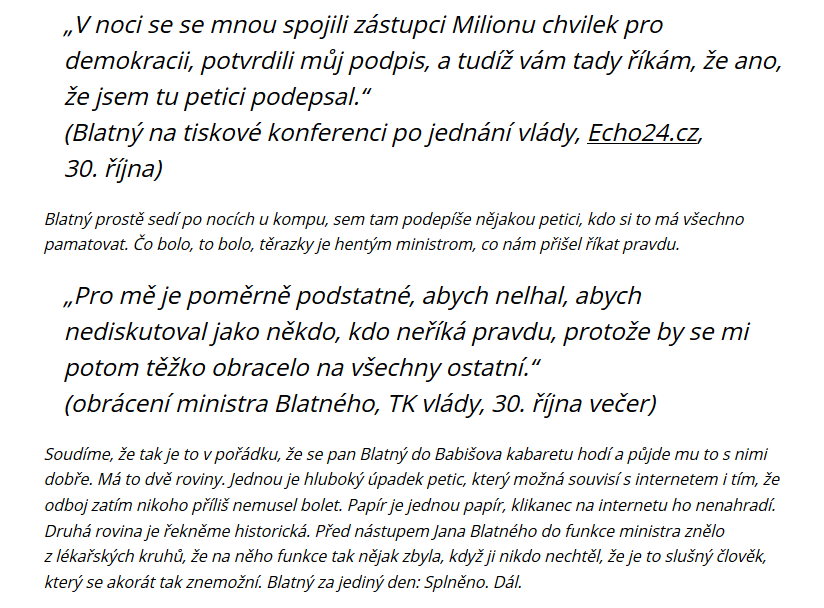 „V noci se se mnou spojili zástupci Milionu chvilek pro demokracii, potvrdili můj podpis, a tudíž vám tady říkám, že ano, že jsem tu petici podepsal.“
(Blatný na tiskové konferenci po jednání vlády, Echo24.cz, 30. října)

Blatný prostě sedí po nocích u kompu, sem tam podepíše nějakou petici, kdo si to má všechno pamatovat. Čo bolo, to bolo, těrazky je hentým ministrom, co nám přišel říkat pravdu.

„Pro mě je poměrně podstatné, abych nelhal, abych nediskutoval jako někdo, kdo neříká pravdu, protože by se mi potom těžko obracelo na všechny ostatní.“
(obrácení ministra Blatného, TK vlády, 30. října večer)

Soudíme, že tak je to v pořádku, že se pan Blatný do Babišova kabaretu hodí a půjde mu to s nimi dobře. Má to dvě roviny. Jednou je hluboký úpadek petic, který možná souvisí s internetem i tím, že odboj zatím nikoho příliš nemusel bolet. Papír je jednou papír, klikanec na internetu ho nenahradí. Druhá rovina je řekněme historická. Před nástupem Jana Blatného do funkce ministra znělo z lékařských kruhů, že na něho funkce tak nějak zbyla, když ji nikdo nechtěl, že je to slušný člověk, který se akorát tak znemožní. Blatný za jediný den: Splněno. Dál.